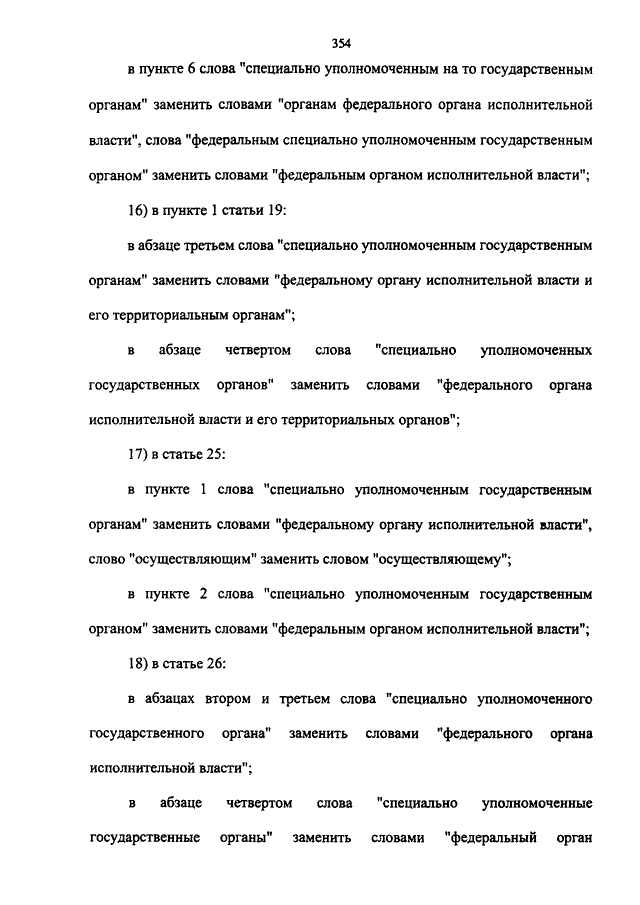 354

в пункте 6 слова "специально уполномоченным на то государственным органам" заменить словами "органам федерального органа исполнительной власти", слова "федеральным специально уполномоченным государственным органом" заменить словами "федеральным органом исполнительной власти";

16) в пункте 1 статьи 19:

в абзаце третьем слова "специально уполномоченным государственным органам" заменить словами "федеральному органу исполнительной власти и его территориальным органам";

в абзаце четвертом слова "специально уполномоченных государственных органов" заменить словами "федерального органа исполнительной власти и его территориальных органов";

17) в статье 25:

в пункте 1 слова "специально уполномоченным государственным органам" заменить словами "федеральному органу исполнительной власти", слово "осуществляющим" заменить словом "осуществляющему";

в пункте 2 слова "специально уполномоченным государственным органом" заменить словами "федеральным органом исполнительной власти";

18) в статье 26:

в абзацах втором и третьем слова "специально уполномоченного государственного органа" заменить словами "федерального органа исполнительной власти";

в абзаце четвертом слова "специально уполномоченные государственные органы" заменить словами "федеральный орган